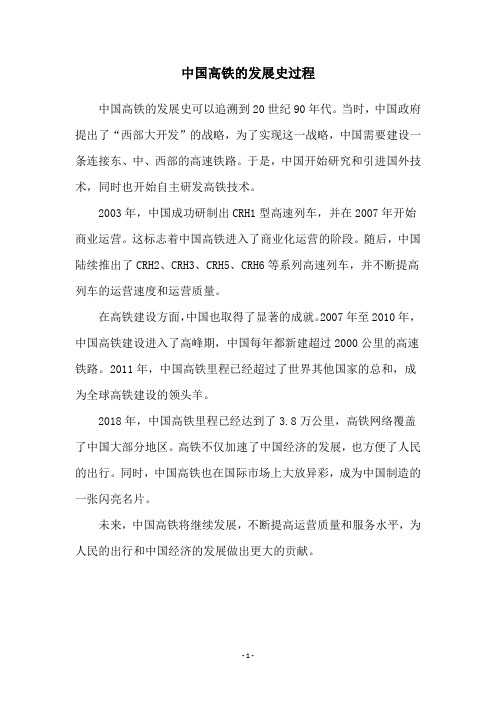 中国高铁的发展史过程

中国高铁的发展史可以追溯到20世纪90年代。当时，中国政府提出了“西部大开发”的战略，为了实现这一战略，中国需要建设一条连接东、中、西部的高速铁路。于是，中国开始研究和引进国外技术，同时也开始自主研发高铁技术。

2003年，中国成功研制出CRH1型高速列车，并在2007年开始商业运营。这标志着中国高铁进入了商业化运营的阶段。随后，中国陆续推出了CRH2、CRH3、CRH5、CRH6等系列高速列车，并不断提高列车的运营速度和运营质量。

在高铁建设方面，中国也取得了显著的成就。2007年至2010年，中国高铁建设进入了高峰期，中国每年都新建超过2000公里的高速铁路。2011年，中国高铁里程已经超过了世界其他国家的总和，成为全球高铁建设的领头羊。

2018年，中国高铁里程已经达到了3.8万公里，高铁网络覆盖了中国大部分地区。高铁不仅加速了中国经济的发展，也方便了人民的出行。同时，中国高铁也在国际市场上大放异彩，成为中国制造的一张闪亮名片。

未来，中国高铁将继续发展，不断提高运营质量和服务水平，为人民的出行和中国经济的发展做出更大的贡献。

- 1 -